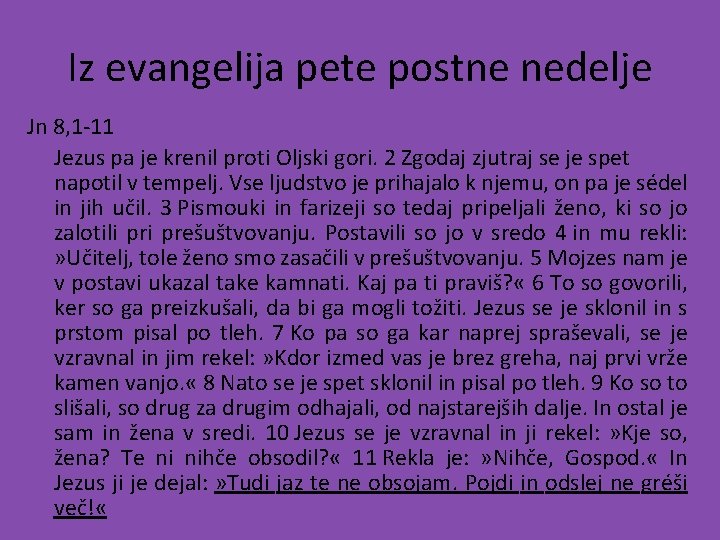 Iz evangelija pete postne nedelje

Jn 8,1-11

Jezus pa je krenil proti Oljski gori. 2 Zgodaj zjutraj se je spet napotil v tempelj. Vse ljudstvo je prihajalo k njemu, on pa je sédel in jih učil. 3 Pismouki in farizeji so tedaj pripeljali ženo, ki so jo zalotili pri prešuštvovanju. Postavili so jo v sredo 4 in mu rekli: »Učitelj, tole ženo smo zasačili v prešuštvovanju. 5 Mojzes nam je v postavi ukazal take kamnati. Kaj pa ti praviš?« 6 To so govorili, ker so ga preizkušali, da bi ga mogli tožiti. Jezus se je sklonil in s prstom pisal po tleh. 7 Ko pa so ga kar naprej spraševali, se je vzravnal in jim rekel: »Kdor izmed vas je brez greha, naj prvi vrže kamen vanjo.« 8 Nato se je spet sklonil in pisal po tleh. 9 Ko so to slišali, so drug za drugim odhajali, od najstarejših dalje. In ostal je sam in žena v sredi. 10 Jezus se je vzravnal in ji rekel: »Kje so, žena? Te ni nihče obsodil?« 11 Rekla je: »Nihče, Gospod.« In Jezus ji je dejal: »Tudi jaz te ne obsojam. Pojdi in odslej ne gréši več!«